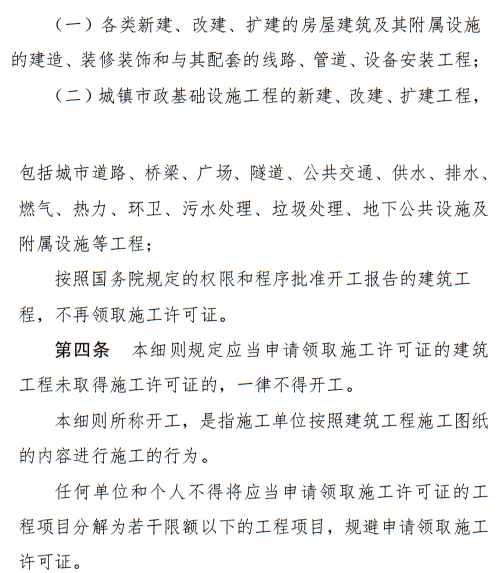 （一）各类新建、改建、扩建的房屋建筑及其附属设施的建造、装修装饰和与其配套的线路、管道、设备安装工程；

（二）城镇市政基础设施工程的新建、改建、扩建工程，

包括城市道路、桥梁、广场、隧道、公共交通、供水、排水、燃气、热力、环卫、污水处理、垃圾处理、地下公共设施及附属设施等工程；

按照国务院规定的权限和程序批准开工报告的建筑工程，不再领取施工许可证。

第四条　本细则规定应当申请领取施工许可证的建筑工程未取得施工许可证的，一律不得开工。

本细则所称开工，是指施工单位按照建筑工程施工图纸的内容进行施工的行为。

任何单位和个人不得将应当申请领取施工许可证的工程项目分解为若干限额以下的工程项目，规避申请领取施工许可证。